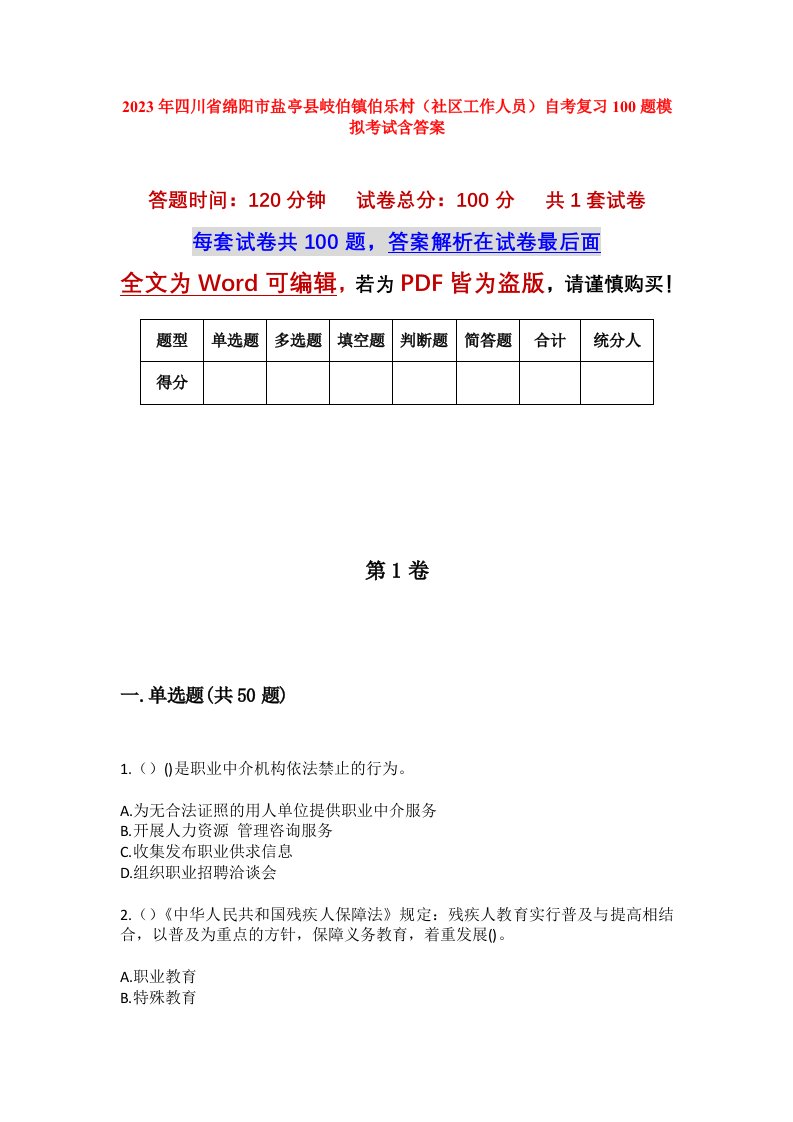 2023年四川省绵阳市盐亭县岐伯镇伯乐村（社区工作人员）自考复习100题模拟考试含答案

答题时间：120分钟　试卷总分：100分　共1套试卷

每套试卷共100题，答案解析在试卷最后面

全文为Word可编辑，若为PDF皆为盗版，请谨慎购买！

| 题型 | 单选题 | 多选题 | 填空题 | 判断题 | 简答题 | 合计 | 统分人 |
|---|---|---|---|---|---|---|---|
| 得分 | | | | | | | |

第1卷

一.单选题(共50题)

1.（）()是职业中介机构依法禁止的行为。

A.为无合法证照的用人单位提供职业中介服务
B.开展人力资源 管理咨询服务
C.收集发布职业供求信息
D.组织职业招聘洽谈会

2.（）《中华人民共和国残疾人保障法》规定：残疾人教育实行普及与提高相结合，以普及为重点的方针，保障义务教育，着重发展()。

A.职业教育
B.特殊教育